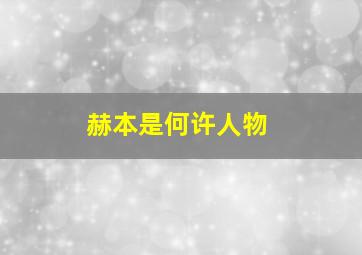 赫本是何许人物